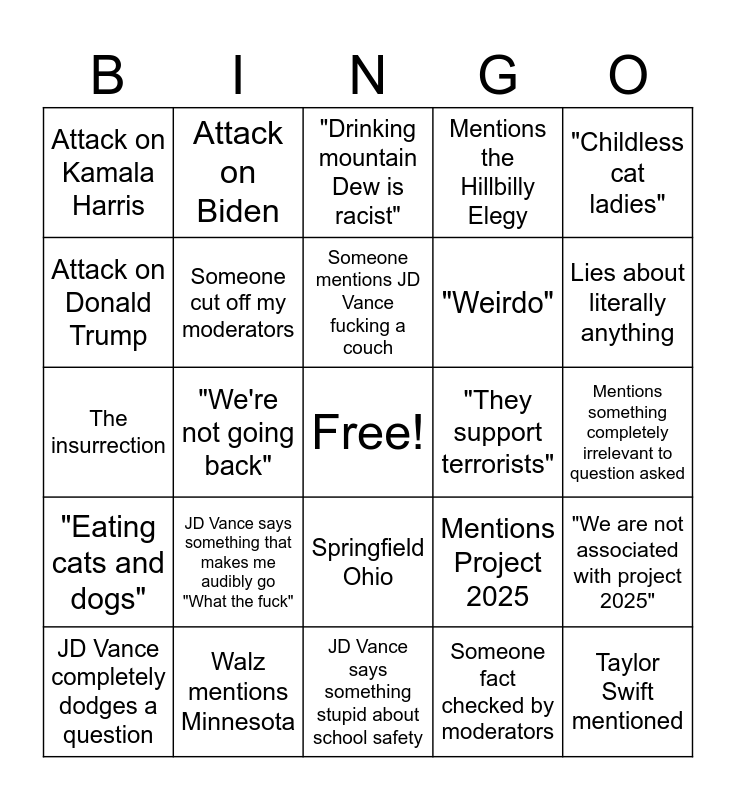 | B | I | N | G | O |
|---|---|---|---|---|
| Attack on Kamala Harris | Attack on Biden | "Drinking mountain Dew is racist" | Mentions the Hillbilly Elegy | "Childless cat ladies" |
| Attack on Donald Trump | Someone cut off my moderators | Someone mentions JD Vance fucking a couch | "Weirdo" | Lies about literally anything |
| The insurrection | "We're not going back" | Free! | "They support terrorists" | Mentions something completely irrelevant to question asked |
| "Eating cats and dogs" | JD Vance says something that makes me audibly go "What the fuck" | Springfield Ohio | Mentions Project 2025 | "We are not associated with project 2025" |
| JD Vance completely dodges a question | Walz mentions Minnesota | JD Vance says something stupid about school safety | Someone fact checked by moderators | Taylor Swift mentioned |